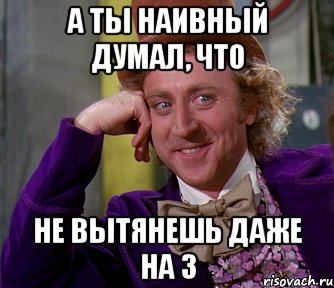 А ТЫ НАИВНЫЙ ДУМАЛ, ЧТО

НЕ ВЫТЯНЕШЬ ДАЖЕ НА 3

risovach.ru